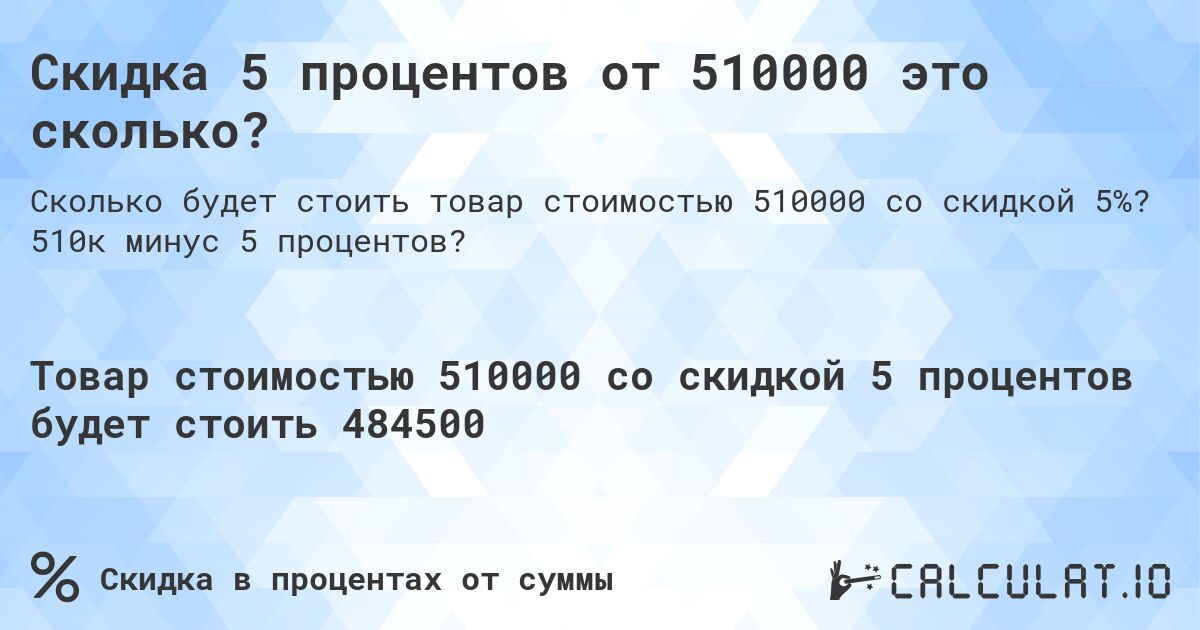 Скидка 5 процентов от 510000 это сколько?

Сколько будет стоить товар стоимостью 510000 со скидкой 5%? 510к минус 5 процентов?

Товар стоимостью 510000 со скидкой 5 процентов будет стоить 484500

%

Скидка в процентах от суммы

CALCULAT.IO